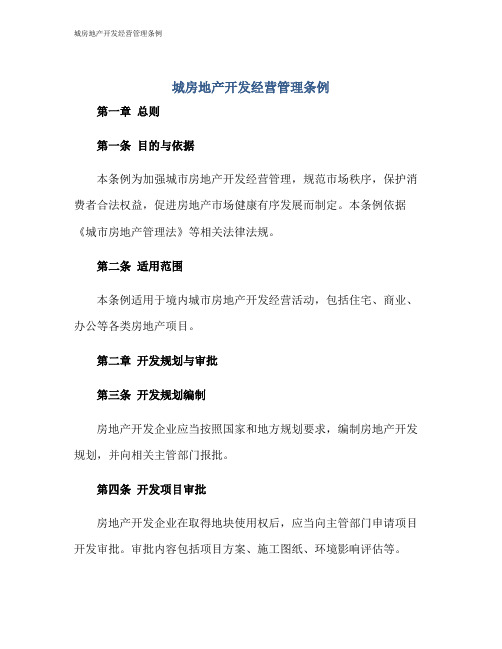 城房地产开发经营管理条例

城房地产开发经营管理条例

第一章 总则

第一条 目的与依据

本条例为加强城市房地产开发经营管理，规范市场秩序，保护消费者合法权益，促进房地产市场健康有序发展而制定。本条例依据《城市房地产管理法》等相关法律法规。

第二条 适用范围

本条例适用于境内城市房地产开发经营活动，包括住宅、商业、办公等各类房地产项目。

第二章 开发规划与审批

第三条 开发规划编制

房地产开发企业应当按照国家和地方规划要求，编制房地产开发规划，并向相关主管部门报批。

第四条 开发项目审批

房地产开发企业在取得地块使用权后，应当向主管部门申请项目开发审批。审批内容包括项目方案、施工图纸、环境影响评估等。